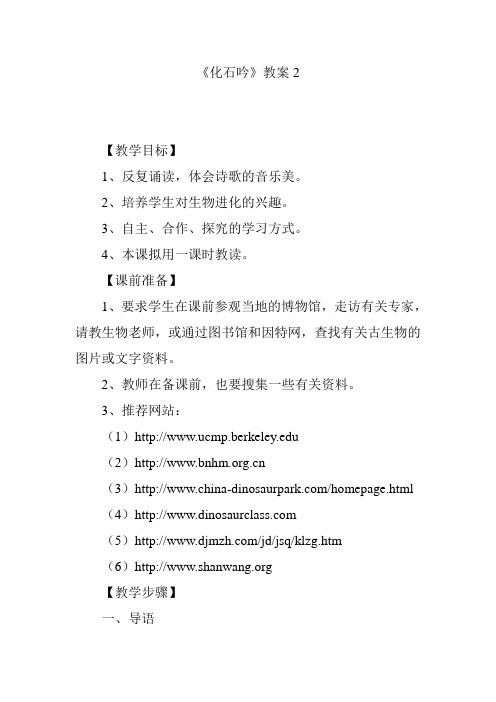 《化石吟》教案 2

【教学目标】

1、反复诵读，体会诗歌的音乐美。

2、培养学生对生物进化的兴趣。

3、自主、合作、探究的学习方式。

4、本课拟用一课时教读。

【课前准备】

1、要求学生在课前参观当地的博物馆，走访有关专家，请教生物老师，或通过图书馆和因特网，查找有关古生物的图片或文字资料。

2、教师在备课前，也要搜集一些有关资料。

3、推荐网站：

（1）http://www.ucmp.berkeley.edu

（2）http://www.bnhm.org.cn

（3）http://www.china-dinosaurpark.com/homepage.html

（4）http://www.dinosaurclass.com

（5）http://www.djmzh.com/jd/jsq/klzg.htm

（6）http://www.shanwang.org

【教学步骤】

一、导语